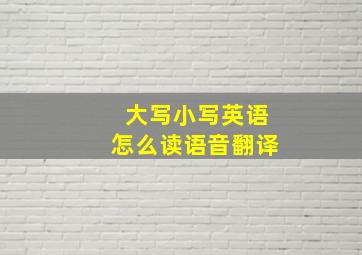 大写小写英语
怎么读语音翻译